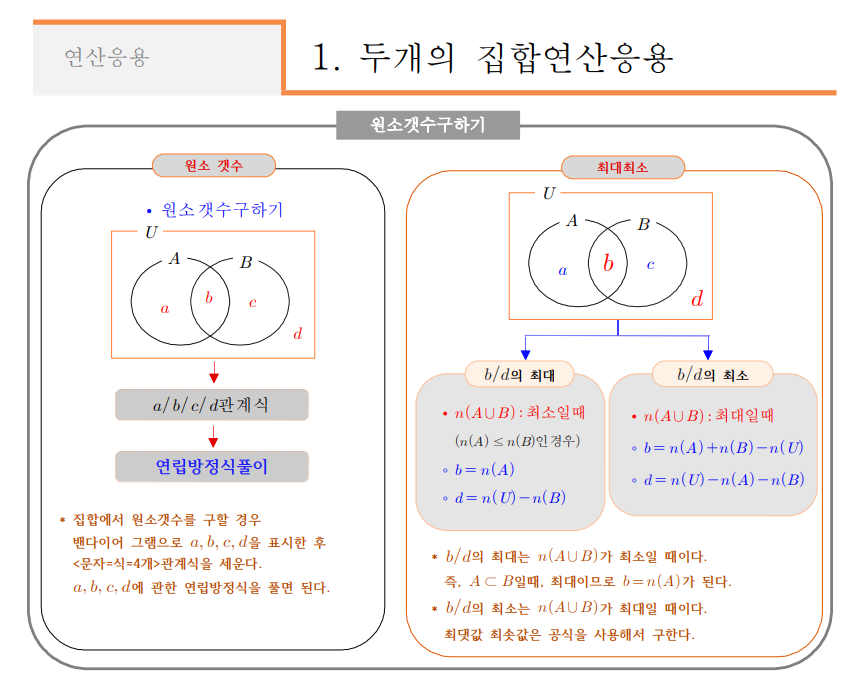 연산응용

1. 두개의 집합연산응용

원소갯수구하기

원소 갯수

• 원소갯수구하기

$U$

$A$ $B$

$a$ $b$ $c$

$d$

$a/b/c/d$관계식

연립방정식풀이

* 집합에서 원소갯수를 구할 경우 밴다이어 그램으로 $a, b, c, d$을 표시한 후 <문자=식=4개>관계식을 세운다. $a, b, c, d$에 관한 연립방정식을 풀면 된다.

최대최소

$U$

$A$ $B$

$a$ $b$ $c$

$d$

$b/d$의 최대

• $n(A \cup B)$ : 최소일때

$(n(A) \leq n(B)$인 경우$)$

◦ $b = n(A)$

◦ $d = n(U) - n(B)$

$b/d$의 최소

• $n(A \cup B)$ : 최대일때

◦ $b = n(A) + n(B) - n(U)$

◦ $d = n(U) - n(A) - n(B)$

* $b/d$의 최대는 $n(A \cup B)$가 최소일 때이다. 즉, $A \subset B$일때, 최대이므로 $b = n(A)$가 된다.

* $b/d$의 최소는 $n(A \cup B)$가 최대일 때이다. 최댓값 최솟값은 공식을 사용해서 구한다.